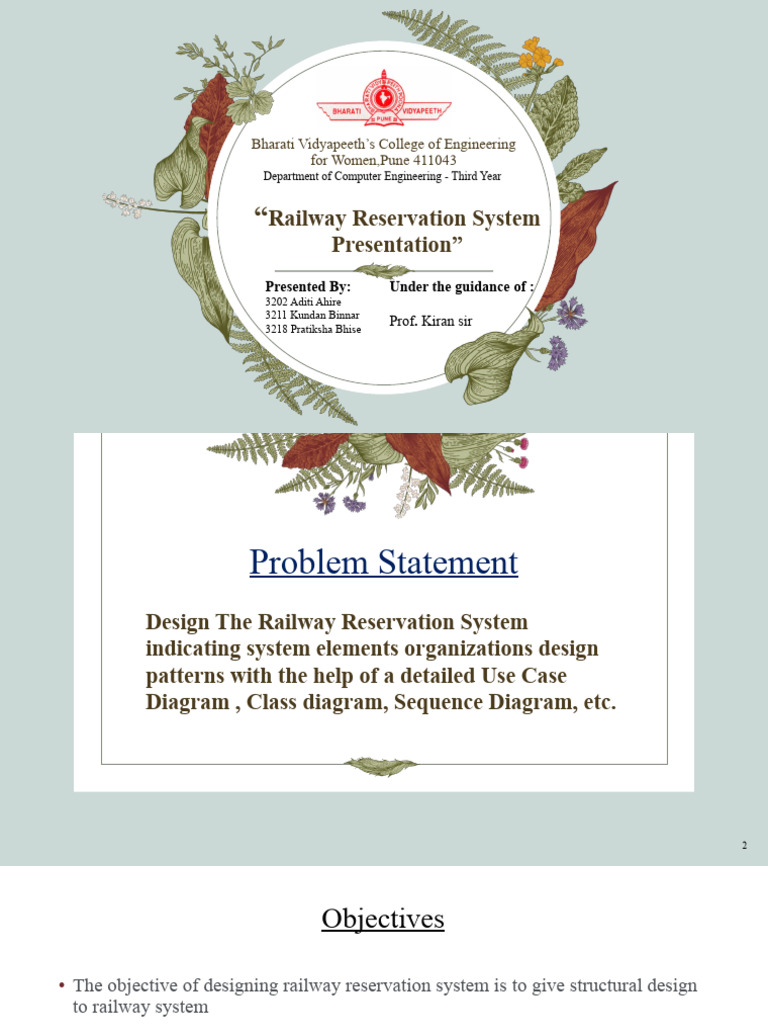 BHARATI VIDYAPEETH PUNE

Bharati Vidyapeeth's College of Engineering for Women,Pune 411043

Department of Computer Engineering - Third Year

"Railway Reservation System Presentation"

Presented By:
3202 Aditi Ahire
3211 Kundan Binnar
3218 Pratiksha Bhise

Under the guidance of :
Prof. Kiran sir

Problem Statement

Design The Railway Reservation System indicating system elements organizations design patterns with the help of a detailed Use Case Diagram , Class diagram, Sequence Diagram, etc.

2

Objectives

• The objective of designing railway reservation system is to give structural design to railway system